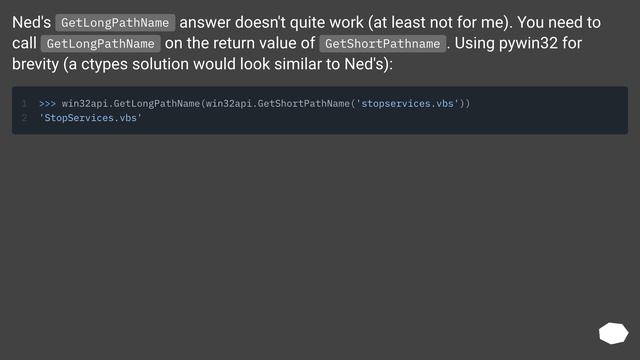 Ned's GetLongPathName answer doesn't quite work (at least not for me). You need to call GetLongPathName on the return value of GetShortPathname. Using pywin32 for brevity (a ctypes solution would look similar to Ned's):

1 >>> win32api.GetLongPathName(win32api.GetShortPathName('stopservices.vbs'))
2 'StopServices.vbs'